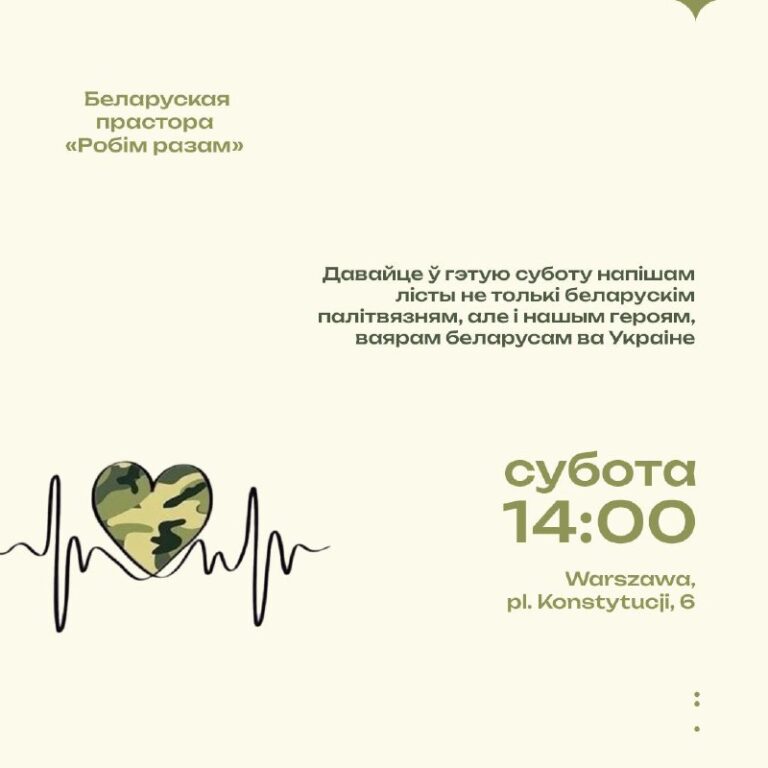 Беларуская прастора «Робім разам»

Давайце ў гэтую суботу напішам лісты не толькі беларускім палітвязням, але і нашым героям, ваярам беларусам ва Украіне

субота
14:00

Warszawa,
pl. Konstytucji, 6